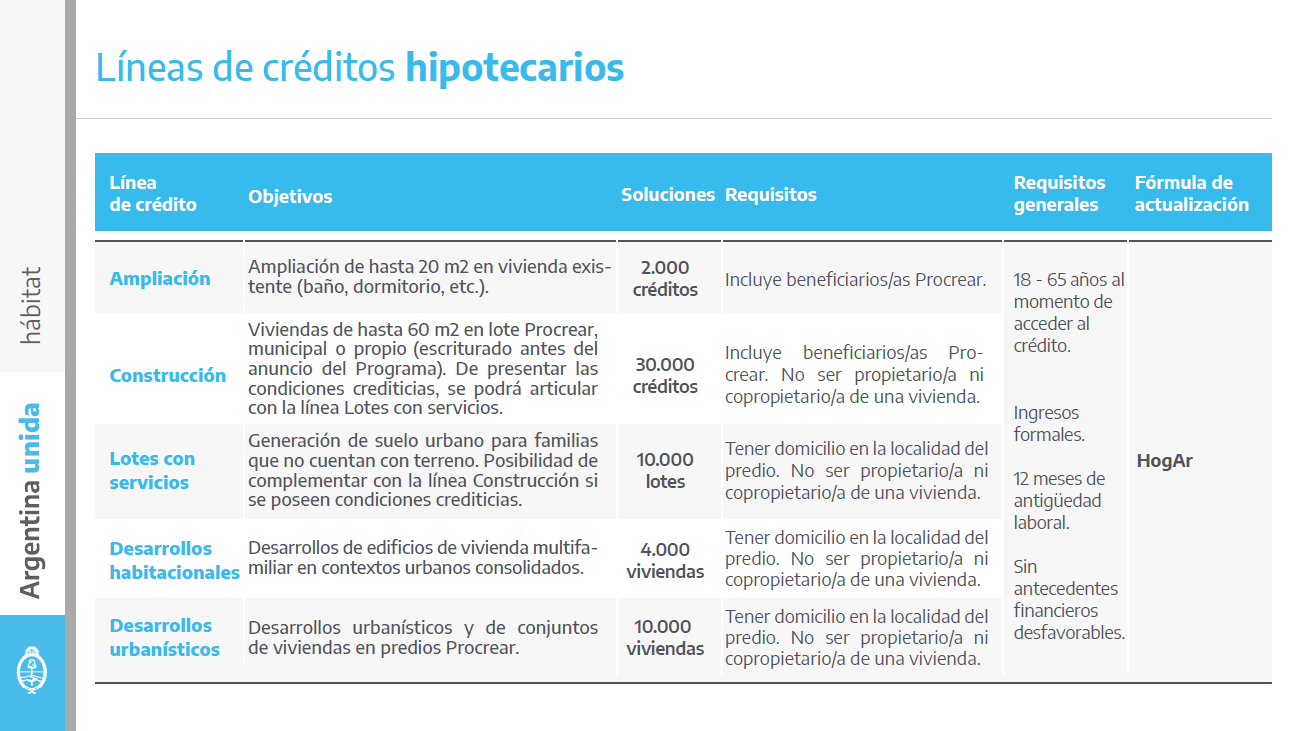 hábitat

Argentina unida

Líneas de créditos hipotecarios

| Línea de crédito | Objetivos | Soluciones | Requisitos | Requisitos generales | Fórmula de actualización |
|---|---|---|---|---|---|
| Ampliación | Ampliación de hasta 20 m2 en vivienda existente (baño, dormitorio, etc.). | 2.000 créditos | Incluye beneficiarios/as Procrear. | 18 - 65 años al momento de acceder al crédito. Ingresos formales. 12 meses de antigüedad laboral. Sin antecedentes financieros desfavorables. | HogAr |
| Construcción | Viviendas de hasta 60 m2 en lote Procrear, municipal o propio (escriturado antes del anuncio del Programa). De presentar las condiciones crediticias, se podrá articular con la línea Lotes con servicios. | 30.000 créditos | Incluye beneficiarios/as Procrear. No ser propietario/a ni copropietario/a de una vivienda. | | |
| Lotes con servicios | Generación de suelo urbano para familias que no cuentan con terreno. Posibilidad de complementar con la línea Construcción si se poseen condiciones crediticias. | 10.000 lotes | Tener domicilio en la localidad del predio. No ser propietario/a ni copropietario/a de una vivienda. | | |
| Desarrollos habitacionales | Desarrollos de edificios de vivienda multifamiliar en contextos urbanos consolidados. | 4.000 viviendas | Tener domicilio en la localidad del predio. No ser propietario/a ni copropietario/a de una vivienda. | | |
| Desarrollos urbanísticos | Desarrollos urbanísticos y de conjuntos de viviendas en predios Procrear. | 10.000 viviendas | Tener domicilio en la localidad del predio. No ser propietario/a ni copropietario/a de una vivienda. | | |